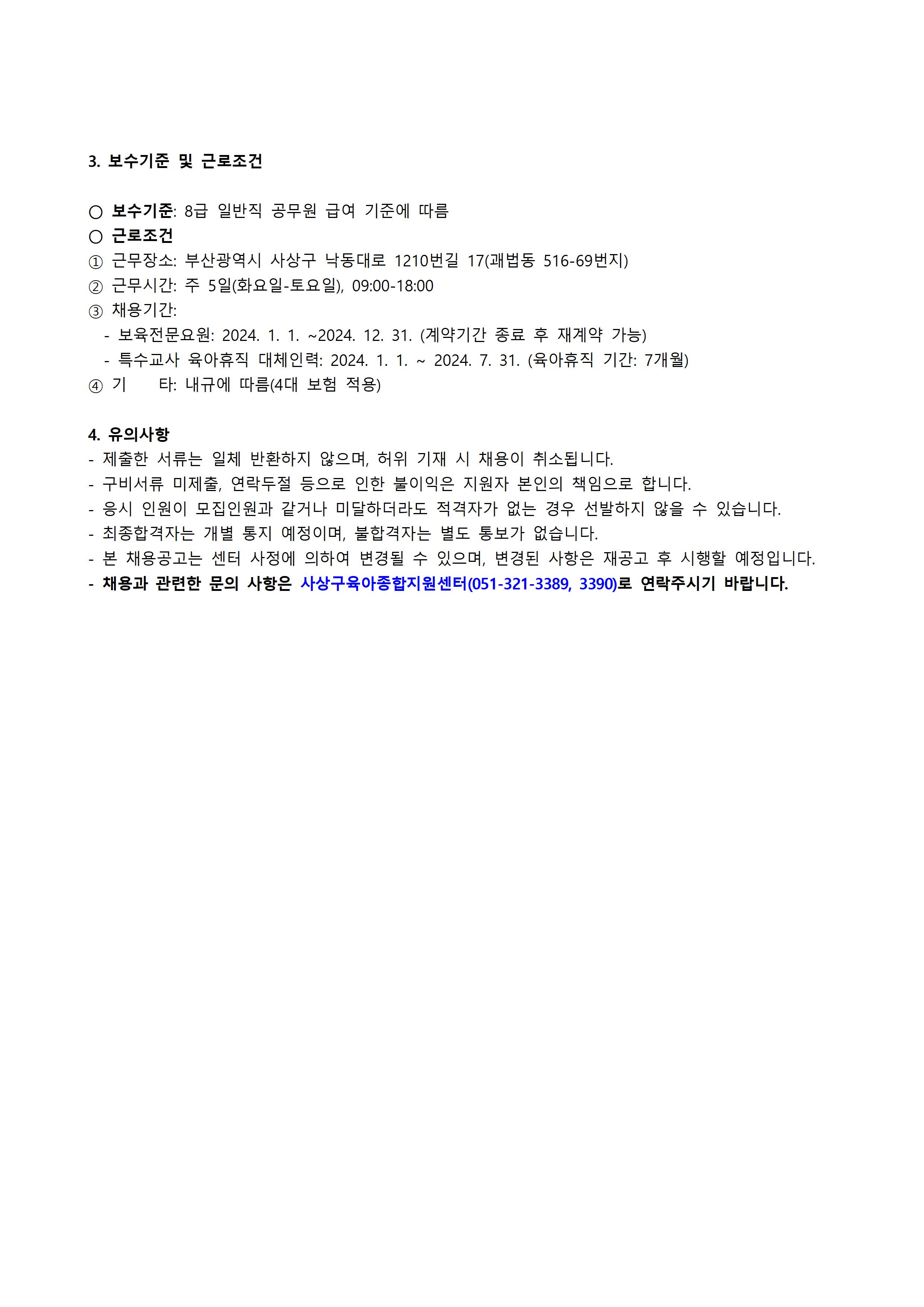 3. 보수기준 및 근로조건

○ 보수기준: 8급 일반직 공무원 급여 기준에 따름
○ 근로조건
① 근무장소: 부산광역시 사상구 낙동대로 1210번길 17(괘법동 516-69번지)
② 근무시간: 주 5일(화요일-토요일), 09:00-18:00
③ 채용기간:
- 보육전문요원: 2024. 1. 1. ~2024. 12. 31. (계약기간 종료 후 재계약 가능)
- 특수교사 육아휴직 대체인력: 2024. 1. 1. ~ 2024. 7. 31. (육아휴직 기간: 7개월)
④ 기 타: 내규에 따름(4대 보험 적용)

4. 유의사항
- 제출한 서류는 일체 반환하지 않으며, 허위 기재 시 채용이 취소됩니다.
- 구비서류 미제출, 연락두절 등으로 인한 불이익은 지원자 본인의 책임으로 합니다.
- 응시 인원이 모집인원과 같거나 미달하더라도 적격자가 없는 경우 선발하지 않을 수 있습니다.
- 최종합격자는 개별 통지 예정이며, 불합격자는 별도 통보가 없습니다.
- 본 채용공고는 센터 사정에 의하여 변경될 수 있으며, 변경된 사항은 재공고 후 시행할 예정입니다.
- 채용과 관련한 문의 사항은 사상구육아종합지원센터(051-321-3389, 3390)로 연락주시기 바랍니다.